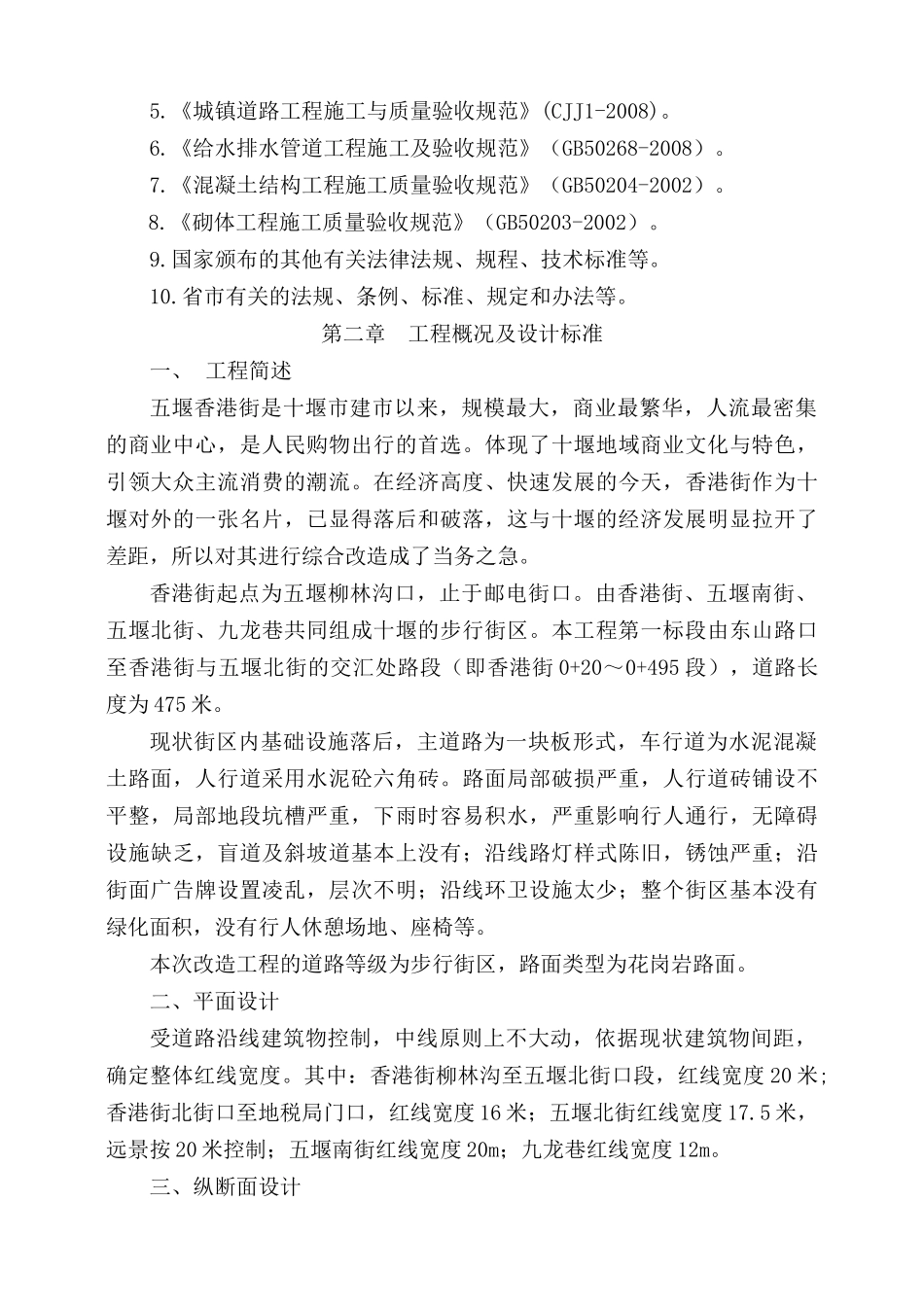 5.《城镇道路工程施工与质量验收规范》(CJJ1-2008)。

6.《给水排水管道工程施工及验收规范》（GB50268-2008）。

7.《混凝土结构工程施工质量验收规范》（GB50204-2002）。

8.《砌体工程施工质量验收规范》（GB50203-2002）。

9.国家颁布的其他有关法律法规、规程、技术标准等。

10.省市有关的法规、条例、标准、规定和办法等。

第二章　工程概况及设计标准

一、　工程简述

五堰香港街是十堰市建市以来，规模最大，商业最繁华，人流最密集的商业中心，是人民购物出行的首选。体现了十堰地域商业文化与特色，引领大众主流消费的潮流。在经济高度、快速发展的今天，香港街作为十堰对外的一张名片，已显得落后和破落，这与十堰的经济发展明显拉开了差距，所以对其进行综合改造成了当务之急。

香港街起点为五堰柳林沟口，止于邮电街口。由香港街、五堰南街、五堰北街、九龙巷共同组成十堰的步行街区。本工程第一标段由东山路口至香港街与五堰北街的交汇处路段（即香港街0+20～0+495段），道路长度为475米。

现状街区内基础设施落后，主道路为一块板形式，车行道为水泥混凝土路面，人行道采用水泥砼六角砖。路面局部破损严重，人行道砖铺设不平整，局部地段坑槽严重，下雨时容易积水，严重影响行人通行，无障碍设施缺乏，盲道及斜坡道基本上没有；沿线路灯样式陈旧，锈蚀严重；沿街面广告牌设置凌乱，层次不明；沿线环卫设施太少；整个街区基本没有绿化面积，没有行人休憩场地、座椅等。

本次改造工程的道路等级为步行街区，路面类型为花岗岩路面。

二、平面设计

受道路沿线建筑物控制，中线原则上不大动，依据现状建筑物间距，确定整体红线宽度。其中：香港街柳林沟至五堰北街口段，红线宽度20米；香港街北街口至地税局门口，红线宽度16米；五堰北街红线宽度17.5米，远景按20米控制；五堰南街红线宽度20m；九龙巷红线宽度12m。

三、纵断面设计